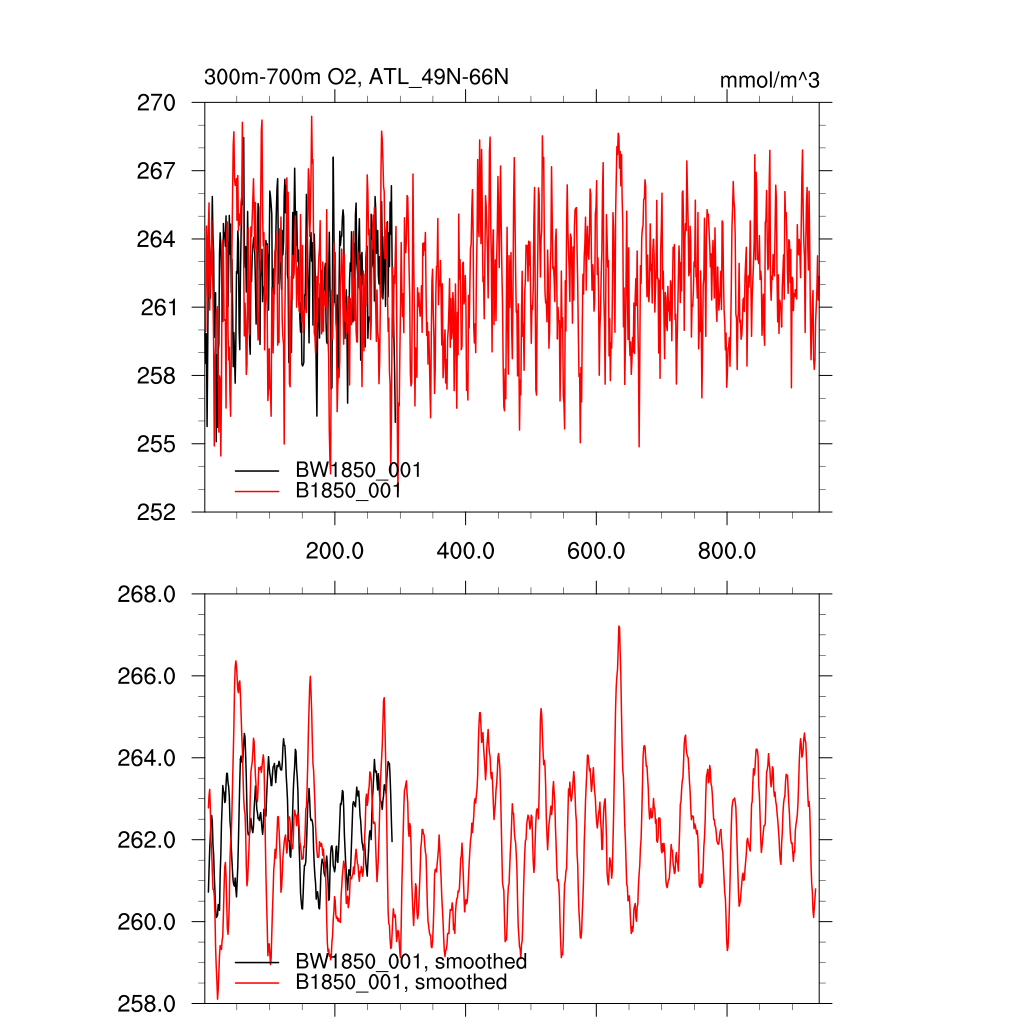 300m-700m O2, ATL_49N-66N

mmol/m^3

270
267
264
261
258
255
252

BW1850_001
B1850_001

200.0
400.0
600.0
800.0

268.0
266.0
264.0
262.0
260.0
258.0

BW1850_001, smoothed
B1850_001, smoothed